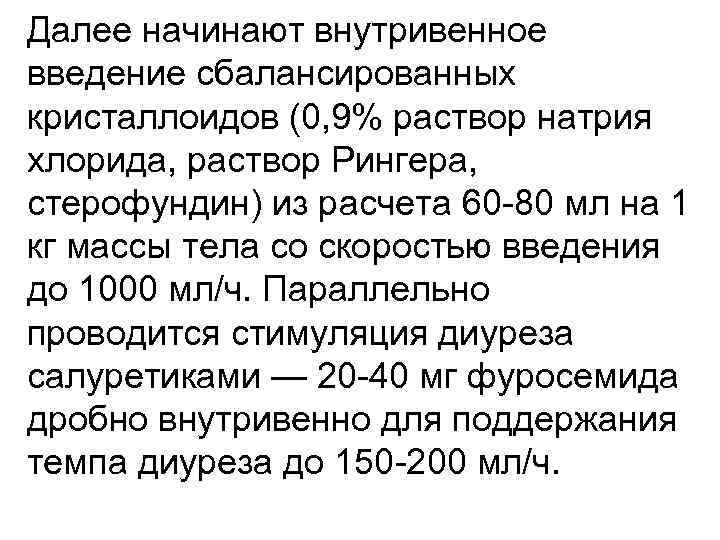 Далее начинают внутривенное введение сбалансированных кристаллоидов (0,9% раствор натрия хлорида, раствор Рингера, стерофундин) из расчета 60-80 мл на 1 кг массы тела со скоростью введения до 1000 мл/ч. Параллельно проводится стимуляция диуреза салуретиками — 20-40 мг фуросемида дробно внутривенно для поддержания темпа диуреза до 150-200 мл/ч.